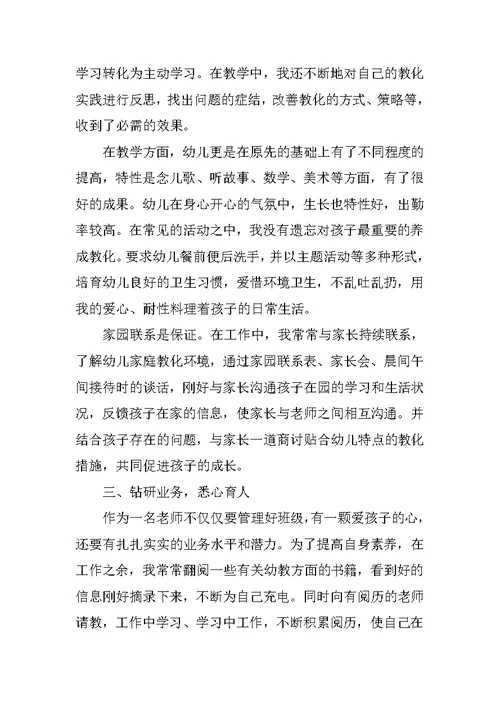 学习转化为主动学习。在教学中，我还不断地对自己的教化实践进行反思，找出问题的症结，改善教化的方式、策略等，收到了必需的效果。

在教学方面，幼儿更是在原先的基础上有了不同程度的提高，特性是念儿歌、听故事、数学、美术等方面，有了很好的成果。幼儿在身心开心的气氛中，生长也特性好，出勤率较高。在常见的活动之中，我没有遗忘对孩子最重要的养成教化。要求幼儿餐前便后洗手，并以主题活动等多种形式，培育幼儿良好的卫生习惯，爱惜环境卫生，不乱吐乱扔，用我的爱心、耐性料理着孩子的日常生活。

家园联系是保证。在工作中，我常常与家长持续联系，了解幼儿家庭教化环境，通过家园联系表、家长会、晨间午间接待时的谈话，刚好与家长沟通孩子在园的学习和生活状况，反馈孩子在家的信息，使家长与老师之间相互沟通。并结合孩子存在的问题，与家长一道商讨贴合幼儿特点的教化措施，共同促进孩子的成长。

三、钻研业务，悉心育人

作为一名老师不仅仅要管理好班级，有一颗爱孩子的心，还要有扎扎实实的业务水平和潜力。为了提高自身素养，在工作之余，我常常翻阅一些有关幼教方面的书籍，看到好的信息刚好摘录下来，不断为自己充电。同时向有阅历的老师请教，工作中学习、学习中工作，不断积累阅历，使自己在